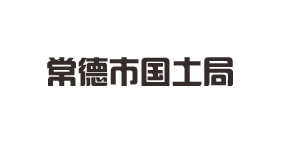 常德市国土局